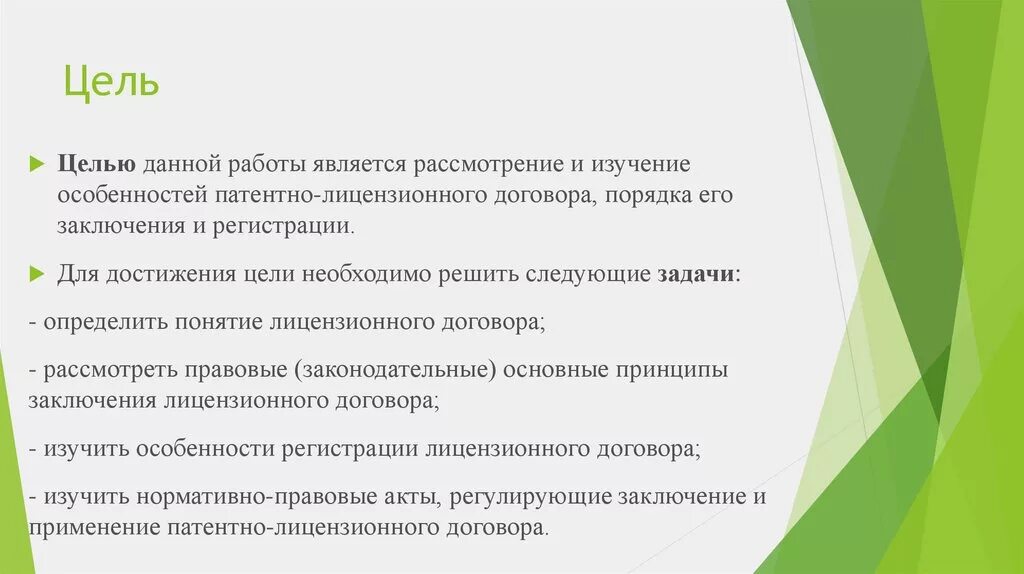 Цель

Целью данной работы является рассмотрение и изучение особенностей патентно-лицензионного договора, порядка его заключения и регистрации.

Для достижения цели необходимо решить следующие задачи:

- определить понятие лицензионного договора;

- рассмотреть правовые (законодательные) основные принципы заключения лицензионного договора;

- изучить особенности регистрации лицензионного договора;

- изучить нормативно-правовые акты, регулирующие заключение и применение патентно-лицензионного договора.